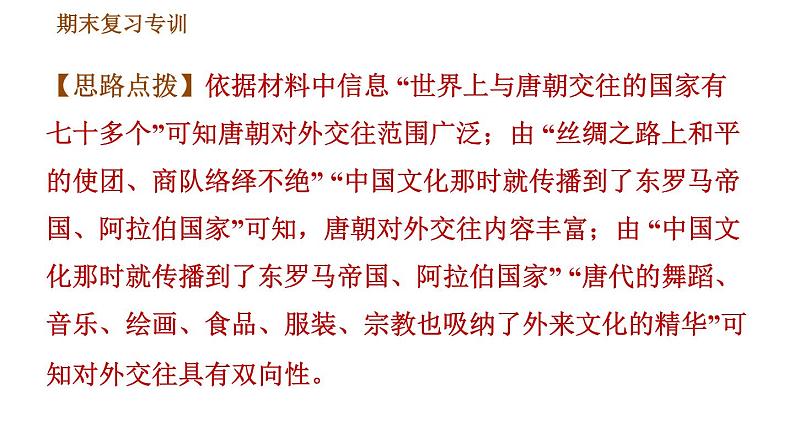 期末复习专训

【思路点拨】依据材料中信息“世界上与唐朝交往的国家有七十多个”可知唐朝对外交往范围广泛；由“丝绸之路上和平的使团、商队络绎不绝”“中国文化那时就传播到了东罗马帝国、阿拉伯国家”可知，唐朝对外交往内容丰富；由“中国文化那时就传播到了东罗马帝国、阿拉伯国家”“唐代的舞蹈、音乐、绘画、食品、服装、宗教也吸纳了外来文化的精华”可知对外交往具有双向性。